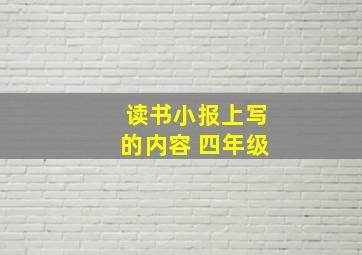 读书小报上写的内容 四年级